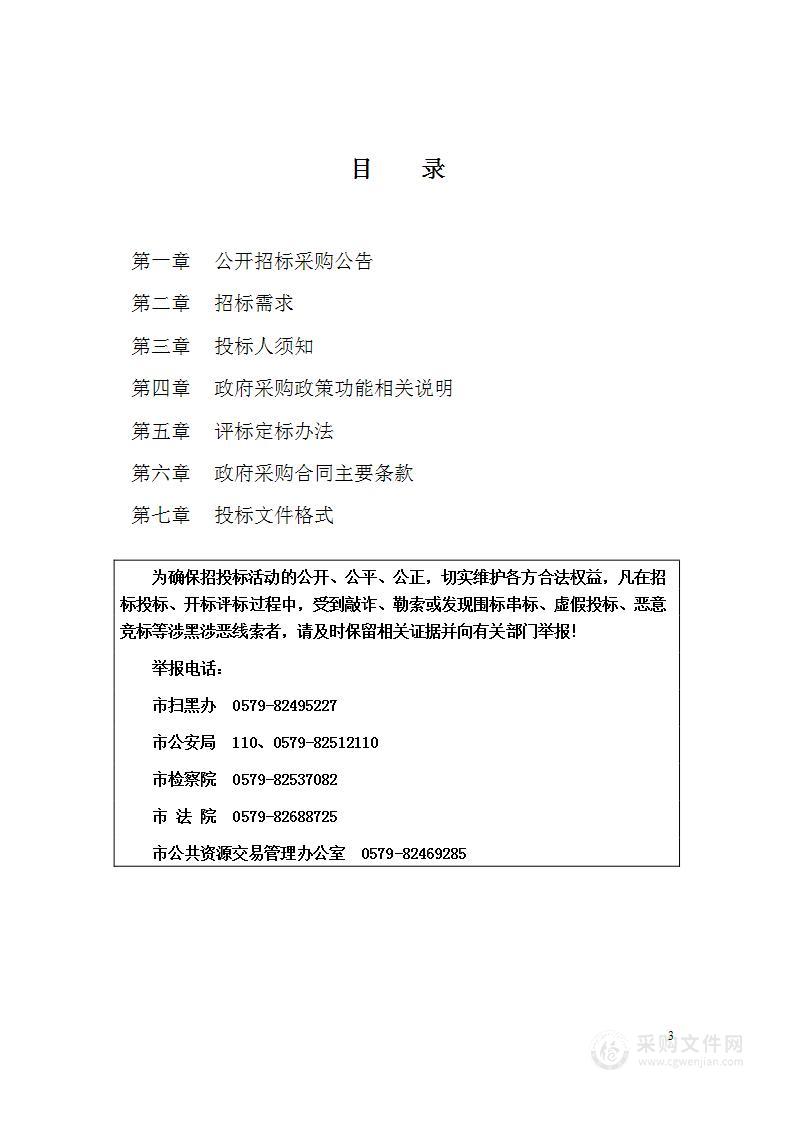 目　录

第一章　公开招标采购公告

第二章　招标需求

第三章　投标人须知

第四章　政府采购政策功能相关说明

第五章　评标定标办法

第六章　政府采购合同主要条款

第七章　投标文件格式

为确保招投标活动的公开、公平、公正，切实维护各方合法权益，凡在招标投标、开标评标过程中，受到敲诈、勒索或发现围标串标、虚假投标、恶意竞标等涉黑涉恶线索者，请及时保留相关证据并向有关部门举报!

举报电话：

市扫黑办　0579-82495227

市公安局　110、0579-82512110

市检察院　0579-82537082

市 法 院　0579-82688725

市公共资源交易管理办公室　0579-82469285

3

采购文件网
www.cgwenjian.com